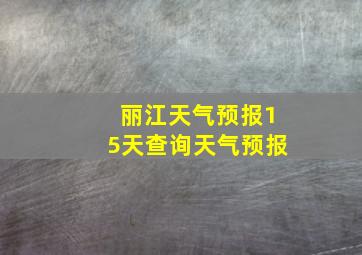 丽江天气预报15天查询天气预报